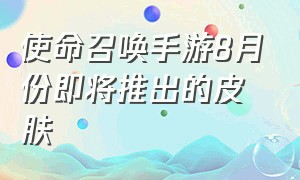 使命召唤手游8月份即将推出的皮肤